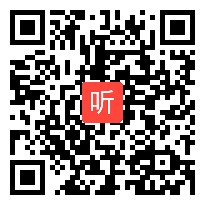 听